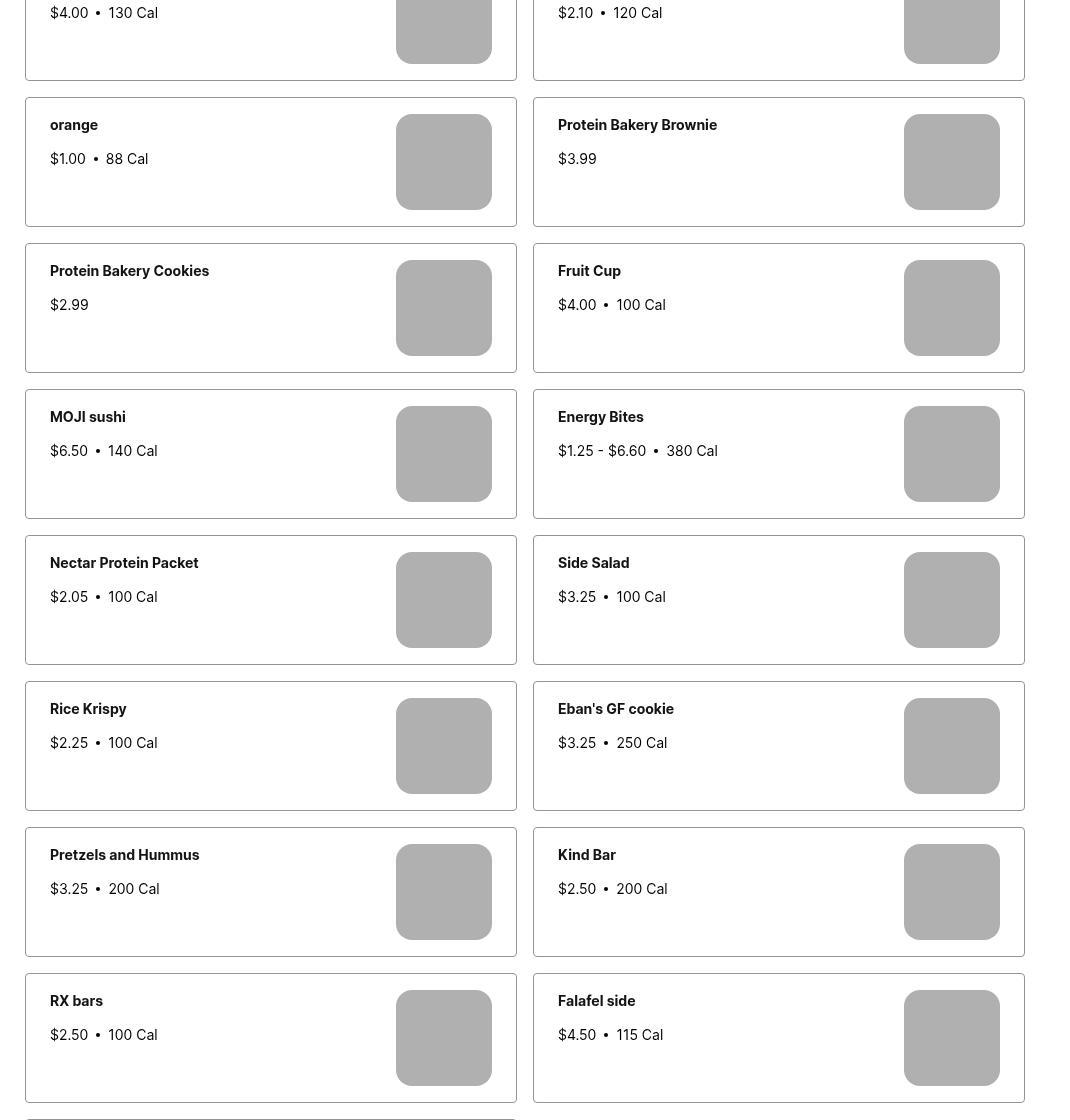 $4.00 • 130 Cal

$2.10 • 120 Cal

orange
$1.00 • 88 Cal

Protein Bakery Brownie
$3.99

Protein Bakery Cookies
$2.99

Fruit Cup
$4.00 • 100 Cal

MOJI sushi
$6.50 • 140 Cal

Energy Bites
$1.25 - $6.60 • 380 Cal

Nectar Protein Packet
$2.05 • 100 Cal

Side Salad
$3.25 • 100 Cal

Rice Krispy
$2.25 • 100 Cal

Eban's GF cookie
$3.25 • 250 Cal

Pretzels and Hummus
$3.25 • 200 Cal

Kind Bar
$2.50 • 200 Cal

RX bars
$2.50 • 100 Cal

Falafel side
$4.50 • 115 Cal